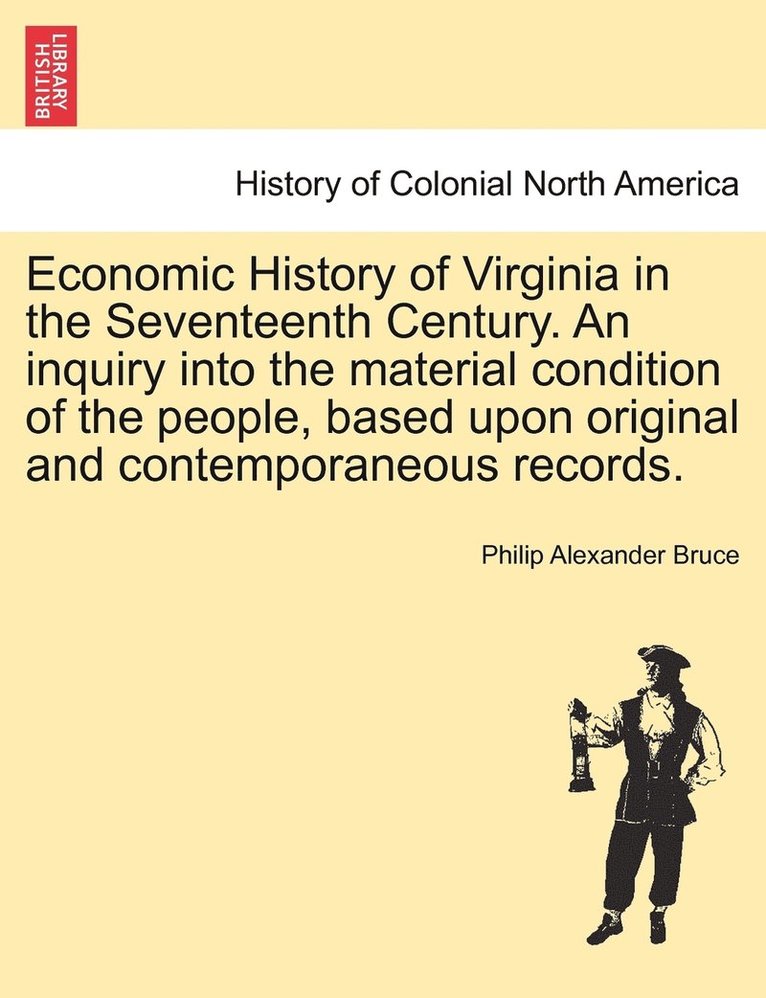 BRITISH LIBRARY

History of Colonial North America

Economic History of Virginia in the Seventeenth Century. An inquiry into the material condition of the people, based upon original and contemporaneous records.

Philip Alexander Bruce